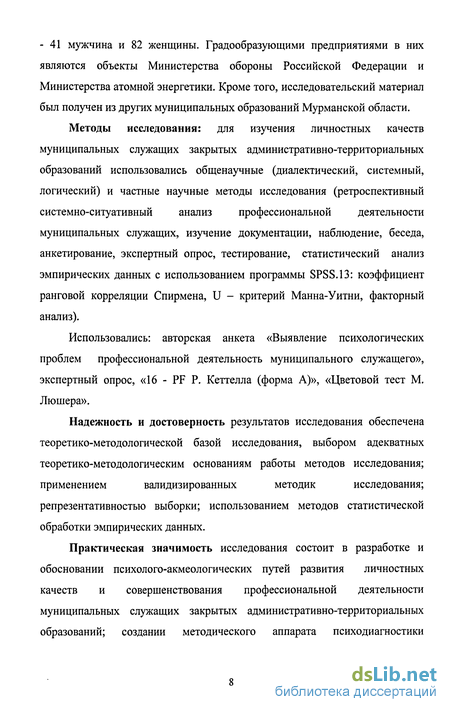 - 41 мужчина и 82 женщины. Градообразующими предприятиями в них являются объекты Министерства обороны Российской Федерации и Министерства атомной энергетики. Кроме того, исследовательский материал был получен из других муниципальных образований Мурманской области.

**Методы исследования:** для изучения личностных качеств муниципальных служащих закрытых административно-территориальных образований использовались общенаучные (диалектический, системный, логический) и частные научные методы исследования (ретроспективный системно-ситуативный анализ профессиональной деятельности муниципальных служащих, изучение документации, наблюдение, беседа, анкетирование, экспертный опрос, тестирование, статистический анализ эмпирических данных с использованием программы SPSS.13: коэффициент ранговой корреляции Спирмена, U – критерий Манна-Уитни, факторный анализ).

Использовались: авторская анкета «Выявление психологических проблем профессиональной деятельность муниципального служащего», экспертный опрос, «16 - PF Р. Кеттелла (форма А)», «Цветовой тест М. Люшера».

**Надежность и достоверность** результатов исследования обеспечена теоретико-методологической базой исследования, выбором адекватных теоретико-методологическим основаниям работы методов исследования; применением валидизированных методик исследования; репрезентативностью выборки; использованием методов статистической обработки эмпирических данных.

**Практическая значимость** исследования состоит в разработке и обосновании психолого-акмеологических путей развития личностных качеств и совершенствования профессиональной деятельности муниципальных служащих закрытых административно-территориальных образований; создании методического аппарата психодиагностики

8

dsLib.net
библиотека диссертаций